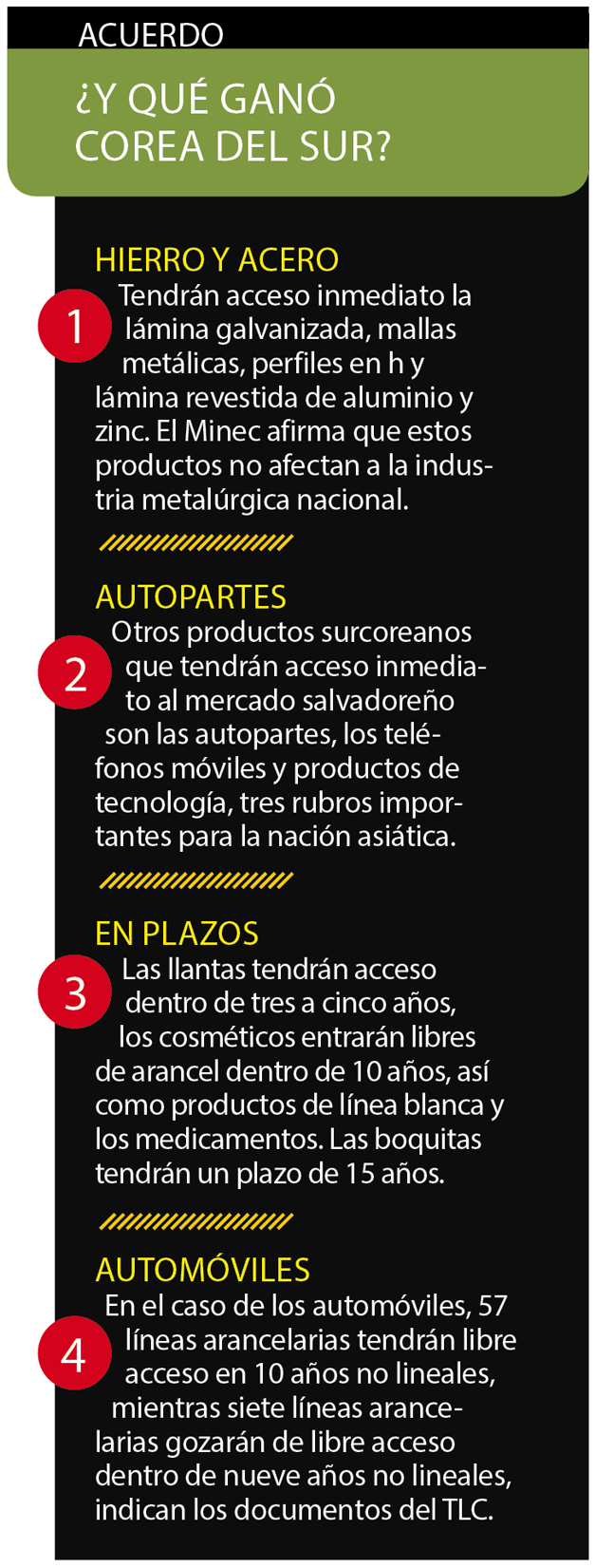 ACUERDO

¿Y QUÉ GANÓ COREA DEL SUR?

HIERRO Y ACERO

1 Tendrán acceso inmediato la lámina galvanizada, mallas metálicas, perfiles en h y lámina revestida de aluminio y zinc. El Minec afirma que estos productos no afectan a la industria metalúrgica nacional.

AUTOPARTES

2 Otros productos surcoreanos que tendrán acceso inmediato al mercado salvadoreño son las autopartes, los teléfonos móviles y productos de tecnología, tres rubros importantes para la nación asiática.

EN PLAZOS

3 Las llantas tendrán acceso dentro de tres a cinco años, los cosméticos entrarán libres de arancel dentro de 10 años, así como productos de línea blanca y los medicamentos. Las boquitas tendrán un plazo de 15 años.

AUTOMÓVILES

4 En el caso de los automóviles, 57 líneas arancelarias tendrán libre acceso en 10 años no lineales, mientras siete líneas arancelarias gozarán de libre acceso dentro de nueve años no lineales, indican los documentos del TLC.